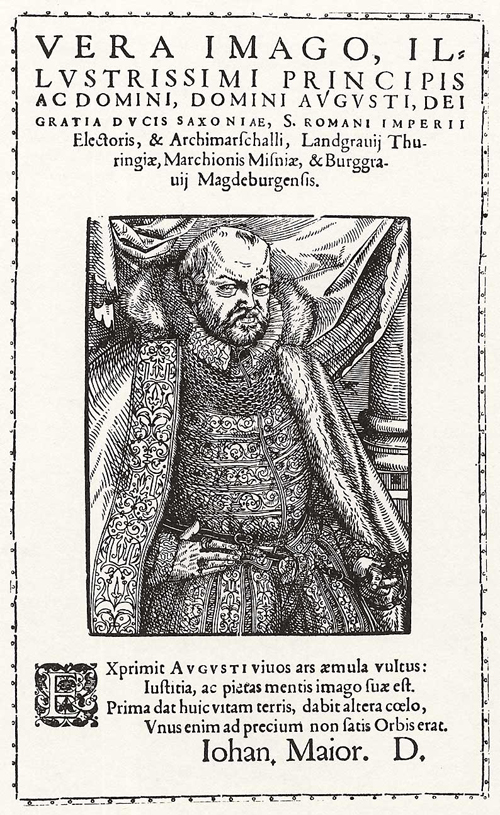 VERA IMAGO, ILLVSTRISSIMI PRINCIPIS AC DOMINI, DOMINI AVGVSTI, DEI GRATIA DVCIS SAXONIAE, S. ROMANI IMPERII Electoris, & Archimarschalli, Landgrauij Thuringiæ, Marchionis Misniæ, & Burggrauij Magdeburgensis.

EXprimit AVGVSTI viuos ars æmula vultus:
Iustitia, ac pietas mentis imago suæ est.
Prima dat huic vitam terris, dabit altera cœlo,
Vnus enim ad precium non satis Orbis erat.
Iohan. Maior. D.